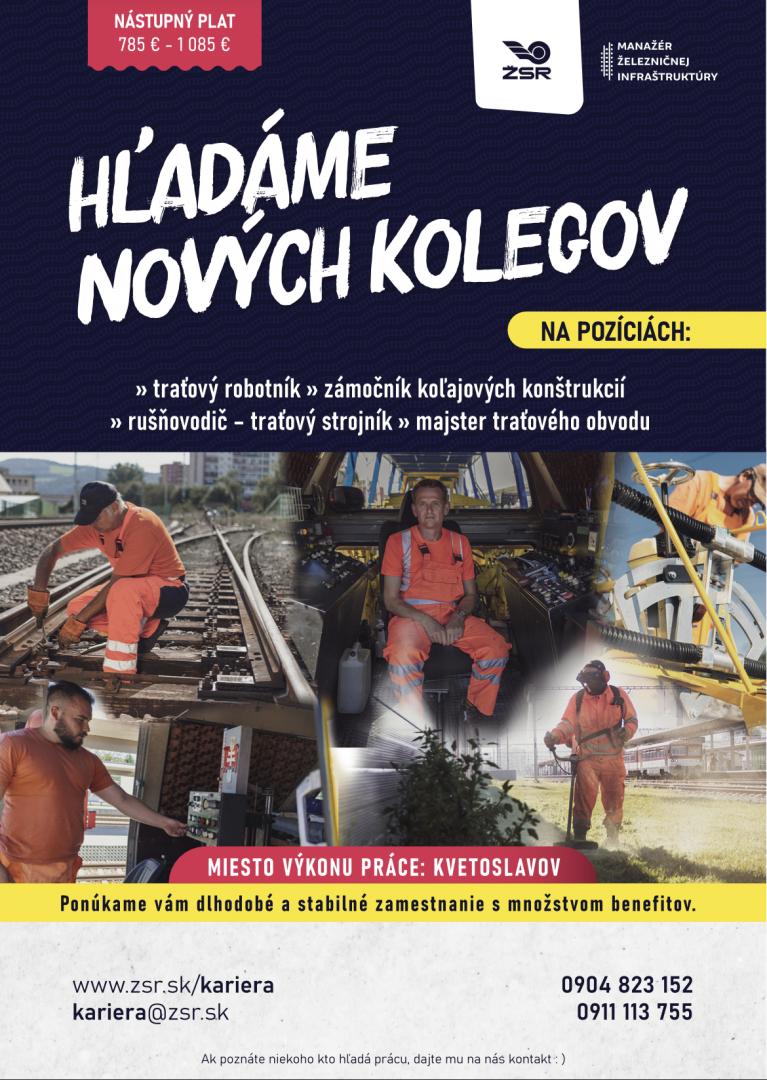 NÁSTUPNÝ PLAT
785 € - 1 085 €

ŽSR

MANAŽÉR
ŽELEZNIČNEJ
INFRAŠTRUKTÚRY

HĽADÁME
NOVÝCH KOLEGOV

NA POZÍCIÁCH:

» traťový robotník » zámočník koľajových konštrukcií
» rušňovodič - traťový strojník » majster traťového obvodu

MIESTO VÝKONU PRÁCE: KVETOSLAVOV

Ponúkame vám dlhodobé a stabilné zamestnanie s množstvom benefitov.

www.zsr.sk/kariera
kariera@zsr.sk

0904 823 152
0911 113 755

Ak poznáte niekoho kto hľadá prácu, dajte mu na nás kontakt : )